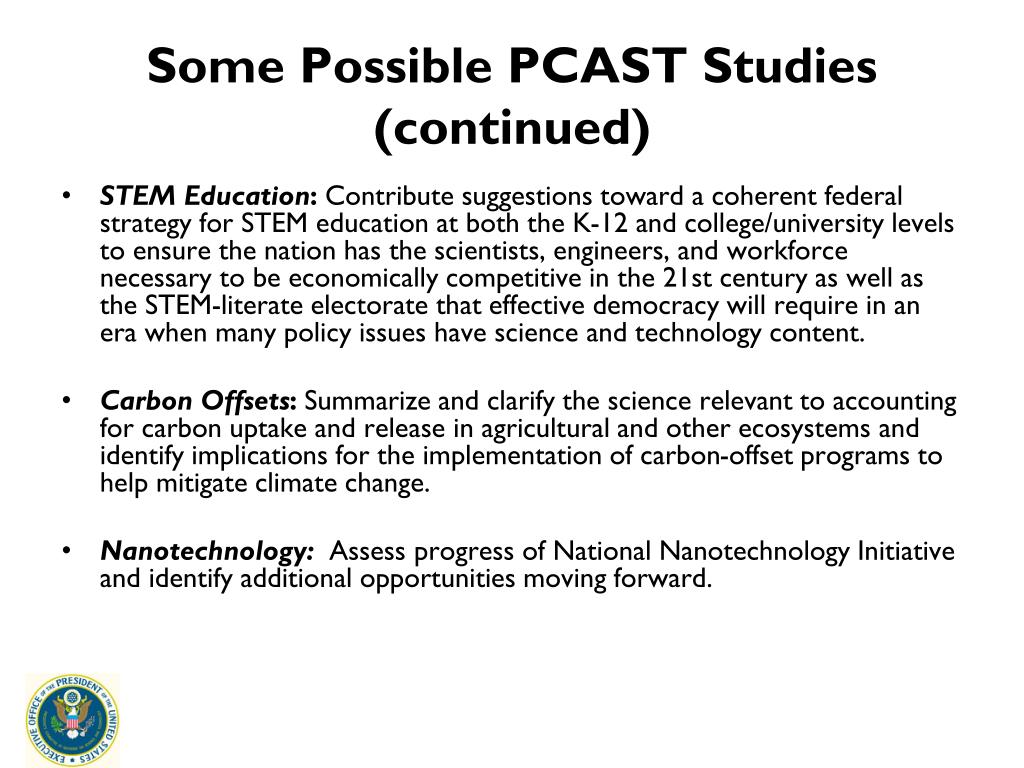 Some Possible PCAST Studies (continued)

• STEM Education: Contribute suggestions toward a coherent federal strategy for STEM education at both the K-12 and college/university levels to ensure the nation has the scientists, engineers, and workforce necessary to be economically competitive in the 21st century as well as the STEM-literate electorate that effective democracy will require in an era when many policy issues have science and technology content.

• Carbon Offsets: Summarize and clarify the science relevant to accounting for carbon uptake and release in agricultural and other ecosystems and identify implications for the implementation of carbon-offset programs to help mitigate climate change.

• Nanotechnology: Assess progress of National Nanotechnology Initiative and identify additional opportunities moving forward.

EXECUTIVE OFFICE OF THE PRESIDENT OF THE UNITED STATES